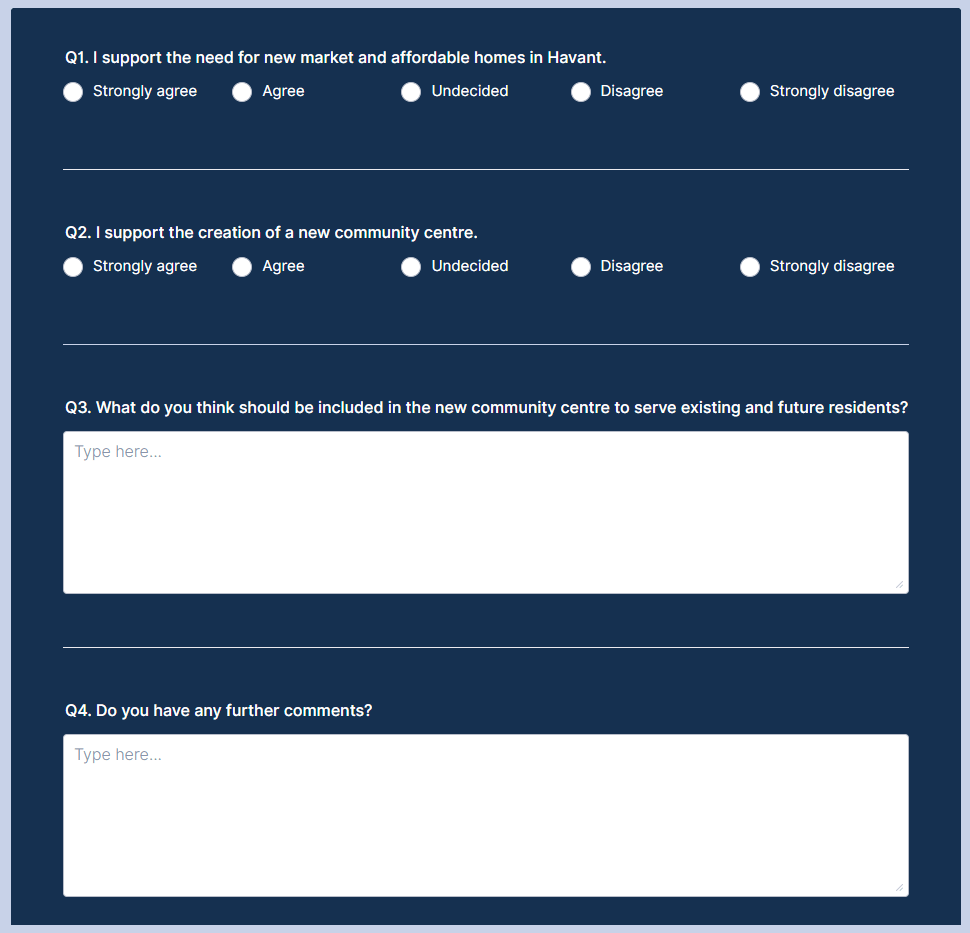 Q1. I support the need for new market and affordable homes in Havant.

Strongly agree Agree Undecided Disagree Strongly disagree

Q2. I support the creation of a new community centre.

Strongly agree Agree Undecided Disagree Strongly disagree

Q3. What do you think should be included in the new community centre to serve existing and future residents?

Type here...

Q4. Do you have any further comments?

Type here...